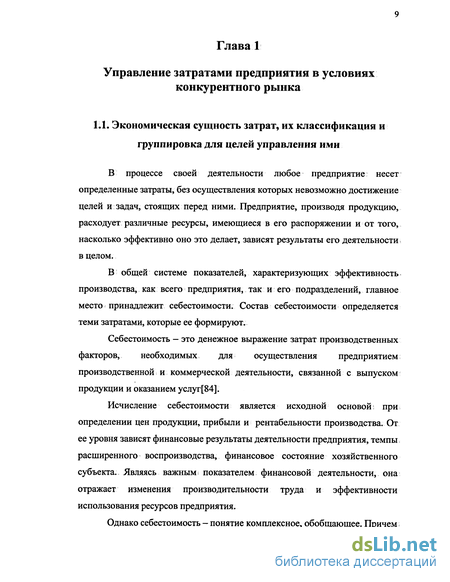 9

Глава 1

Управление затратами предприятия в условиях конкурентного рынка

1.1. Экономическая сущность затрат, их классификация и группировка для целей управления ими

В процессе своей деятельности любое предприятие несет определенные затраты, без осуществления которых невозможно достижение целей и задач, стоящих перед ними. Предприятие, производя продукцию, расходует различные ресурсы, имеющиеся в его распоряжении и от того, насколько эффективно оно это делает, зависят результаты его деятельности в целом.

В общей системе показателей, характеризующих эффективность производства, как всего предприятия, так и его подразделений, главное место принадлежит себестоимости. Состав себестоимости определяется теми затратами, которые ее формируют.

Себестоимость – это денежное выражение затрат производственных факторов, необходимых для осуществления предприятием производственной и коммерческой деятельности, связанной с выпуском продукции и оказанием услуг[84].

Исчисление себестоимости является исходной основой при определении цен продукции, прибыли и рентабельности производства. От ее уровня зависят финансовые результаты деятельности предприятия, темпы расширенного воспроизводства, финансовое состояние хозяйственного субъекта. Являясь важным показателем финансовой деятельности, она отражает изменения производительности труда и эффективности использования ресурсов предприятия.

Однако себестоимость – понятие комплексное, обобщающее. Причем

dsLib.net
библиотека диссертаций